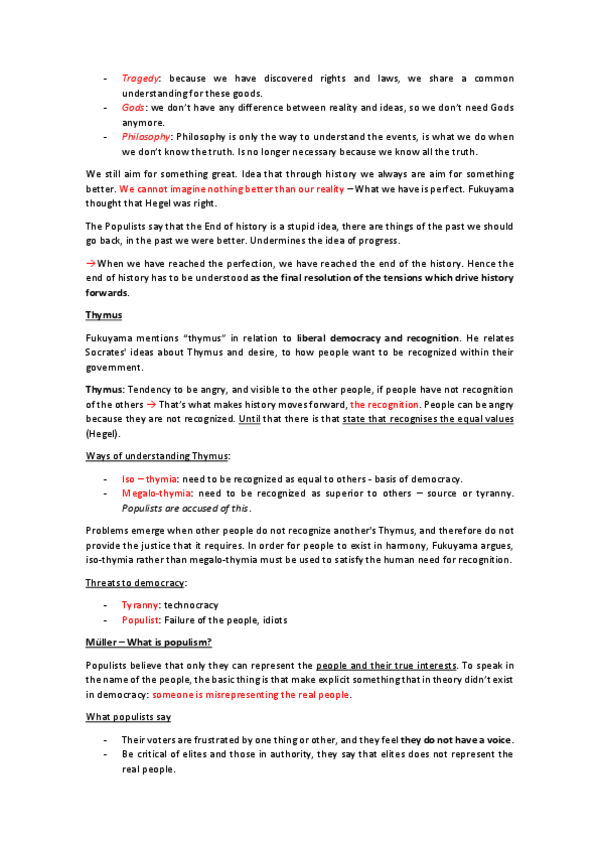 - Tragedy: because we have discovered rights and laws, we share a common understanding for these goods.
- Gods: we don't have any difference between reality and ideas, so we don't need Gods anymore.
- Philosophy: Philosophy is only the way to understand the events, is what we do when we don't know the truth. Is no longer necessary because we know all the truth.

We still aim for something great. Idea that through history we always are aim for something better. We cannot imagine nothing better than our reality – What we have is perfect. Fukuyama thought that Hegel was right.

The Populists say that the End of history is a stupid idea, there are things of the past we should go back, in the past we were better. Undermines the idea of progress.

→When we have reached the perfection, we have reached the end of the history. Hence the end of history has to be understood as the final resolution of the tensions which drive history forwards.

Thymus

Fukuyama mentions "thymus" in relation to liberal democracy and recognition. He relates Socrates' ideas about Thymus and desire, to how people want to be recognized within their government.

Thymus: Tendency to be angry, and visible to the other people, if people have not recognition of the others → That's what makes history moves forward, the recognition. People can be angry because they are not recognized. Until that there is that state that recognises the equal values (Hegel).

Ways of understanding Thymus:

- Iso – thymia: need to be recognized as equal to others - basis of democracy.
- Megalo-thymia: need to be recognized as superior to others – source or tyranny. Populists are accused of this.

Problems emerge when other people do not recognize another's Thymus, and therefore do not provide the justice that it requires. In order for people to exist in harmony, Fukuyama argues, iso-thymia rather than megalo-thymia must be used to satisfy the human need for recognition.

Threats to democracy:

- Tyranny: technocracy
- Populist: Failure of the people, idiots

Müller – What is populism?

Populists believe that only they can represent the people and their true interests. To speak in the name of the people, the basic thing is that make explicit something that in theory didn't exist in democracy: someone is misrepresenting the real people.

What populists say

- Their voters are frustrated by one thing or other, and they feel they do not have a voice.
- Be critical of elites and those in authority, they say that elites does not represent the real people.